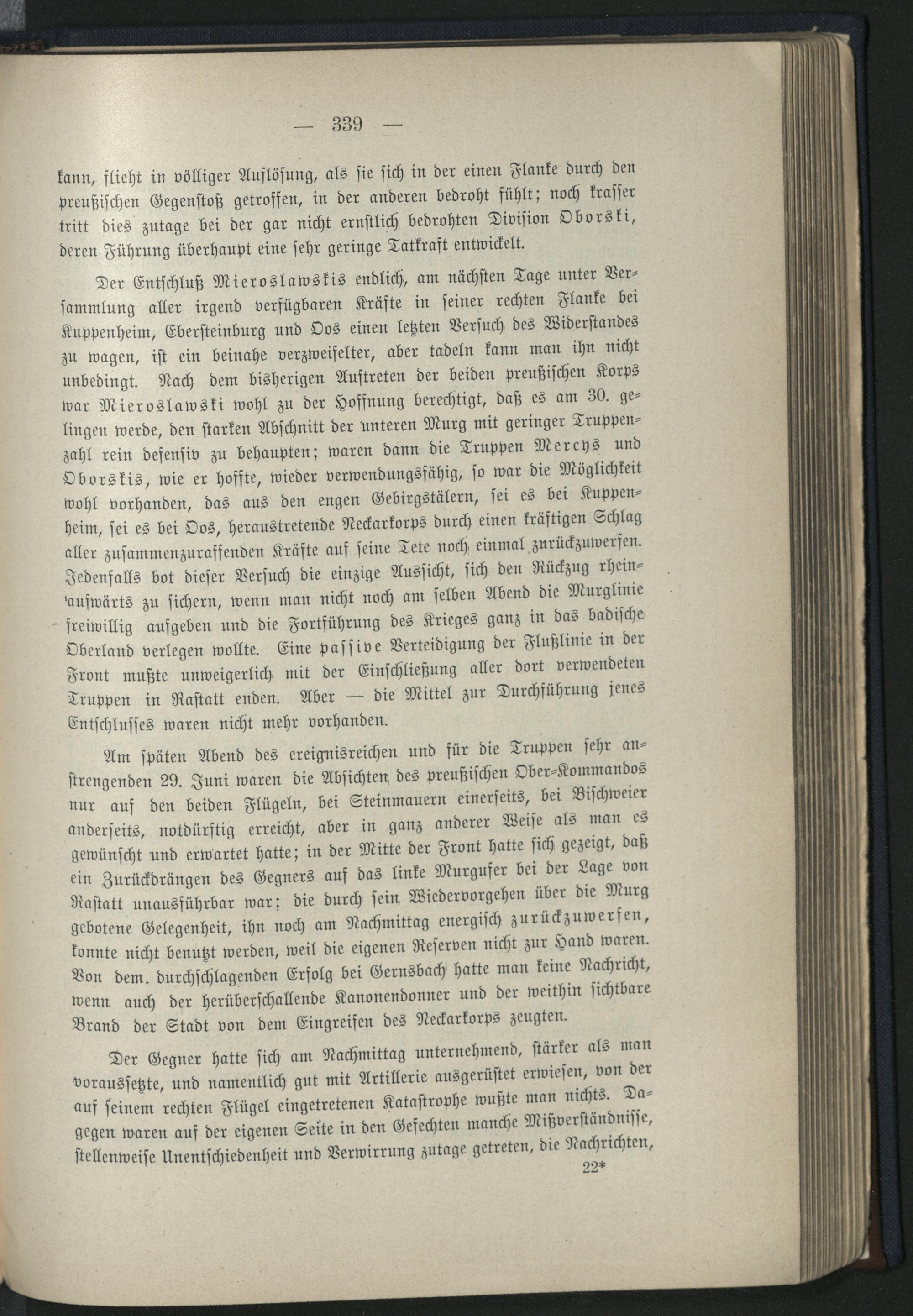 — 339 —

kann, flieht in völliger Auflösung, als sie sich in der einen Flanke durch den preußischen Gegenstoß getroffen, in der anderen bedroht fühlt; noch krasser tritt dies zutage bei der gar nicht ernstlich bedrohten Division Oborski, deren Führung überhaupt eine sehr geringe Tatkraft entwickelt.

Der Entschluß Mieroslawskis endlich, am nächsten Tage unter Versammlung aller irgend verfügbaren Kräfte in seiner rechten Flanke bei Kuppenheim, Ebersteinburg und Oos einen letzten Versuch des Widerstandes zu wagen, ist ein beinahe verzweifelter, aber tadeln kann man ihn nicht unbedingt. Nach dem bisherigen Auftreten der beiden preußischen Korps war Mieroslawski wohl zu der Hoffnung berechtigt, daß es am 30. gelingen werde, den starken Abschnitt der unteren Murg mit geringer Truppenzahl rein defensiv zu behaupten; waren dann die Truppen Mercys und Oborskis, wie er hoffte, wieder verwendungsfähig, so war die Möglichkeit wohl vorhanden, das aus den engen Gebirgstälern, sei es bei Kuppenheim, sei es bei Oos, heraustretende Neckarkorps durch einen kräftigen Schlag aller zusammenzuraffenden Kräfte auf seine Tete noch einmal zurückzuwerfen. Jedenfalls bot dieser Versuch die einzige Aussicht, sich den Rückzug rheinaufwärts zu sichern, wenn man nicht noch am selben Abend die Murglinie freiwillig aufgeben und die Fortführung des Krieges ganz in das badische Oberland verlegen wollte. Eine passive Verteidigung der Flußlinie in der Front mußte unweigerlich mit der Einschließung aller dort verwendeten Truppen in Rastatt enden. Aber — die Mittel zur Durchführung jenes Entschlusses waren nicht mehr vorhanden.

Am späten Abend des ereignisreichen und für die Truppen sehr anstrengenden 29. Juni waren die Absichten des preußischen Ober-Kommandos nur auf den beiden Flügeln, bei Steinmauern einerseits, bei Bischweier anderseits, notdürftig erreicht, aber in ganz anderer Weise als man es gewünscht und erwartet hatte; in der Mitte der Front hatte sich gezeigt, daß ein Zurückdrängen des Gegners auf das linke Murgufer bei der Lage von Rastatt unausführbar war; die durch sein Wiedervorgehen über die Murg gebotene Gelegenheit, ihn noch am Nachmittag energisch zurückzuwerfen, konnte nicht benutzt werden, weil die eigenen Reserven nicht zur Hand waren. Von dem durchschlagenden Erfolg bei Gernsbach hatte man keine Nachricht, wenn auch der herüberschallende Kanonendonner und der weithin sichtbare Brand der Stadt von dem Eingreifen des Neckarkorps zeugten.

Der Gegner hatte sich am Nachmittag unternehmend, stärker als man voraussetzte, und namentlich gut mit Artillerie ausgerüstet erwiesen, von der auf seinem rechten Flügel eingetretenen Katastrophe wußte man nichts. Dagegen waren auf der eigenen Seite in den Gefechten manche Mißverständnisse, stellenweise Unentschiedenheit und Verwirrung zutage getreten, die Nachrichten,

22*